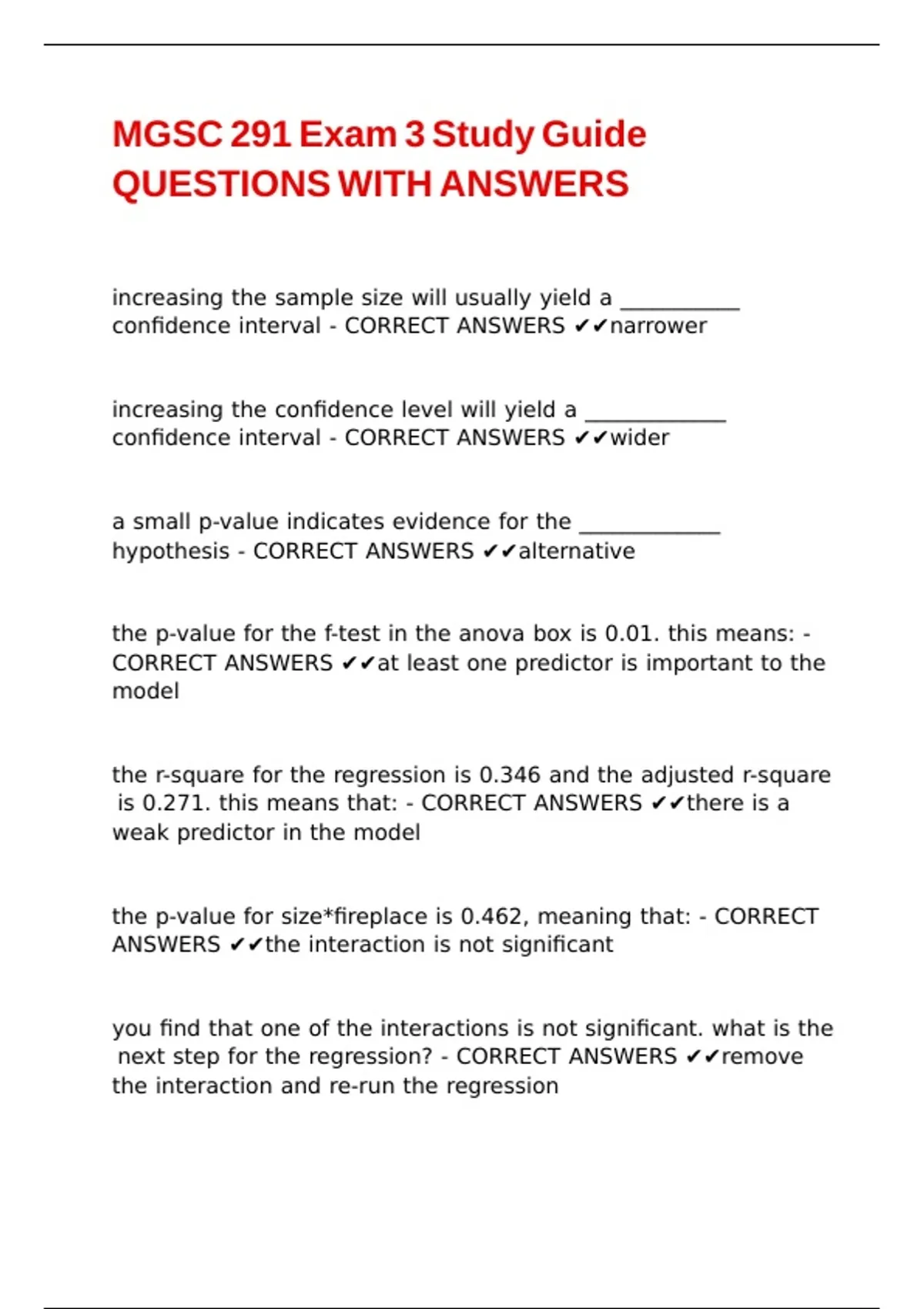 MGSC 291 Exam 3 Study Guide QUESTIONS WITH ANSWERS

increasing the sample size will usually yield a ___________ confidence interval - CORRECT ANSWERS ✔✔narrower

increasing the confidence level will yield a _____________ confidence interval - CORRECT ANSWERS ✔✔wider

a small p-value indicates evidence for the _____________ hypothesis - CORRECT ANSWERS ✔✔alternative

the p-value for the f-test in the anova box is 0.01. this means: - CORRECT ANSWERS ✔✔at least one predictor is important to the model

the r-square for the regression is 0.346 and the adjusted r-square is 0.271. this means that: - CORRECT ANSWERS ✔✔there is a weak predictor in the model

the p-value for size*fireplace is 0.462, meaning that: - CORRECT ANSWERS ✔✔the interaction is not significant

you find that one of the interactions is not significant. what is the next step for the regression? - CORRECT ANSWERS ✔✔remove the interaction and re-run the regression